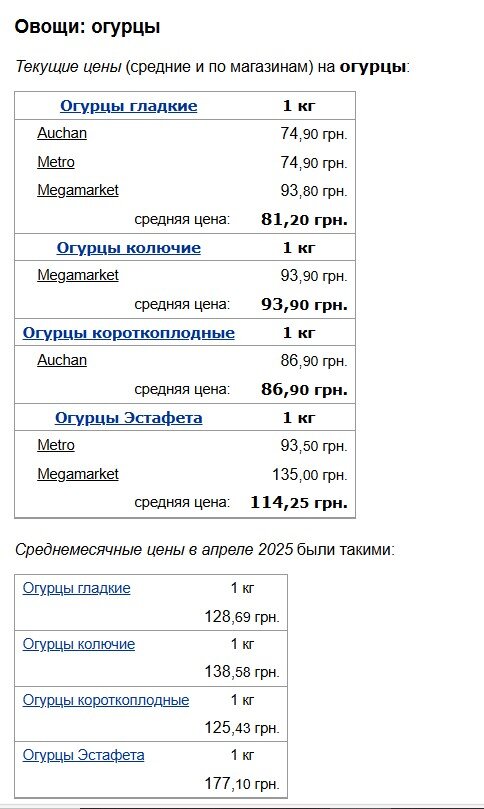 Овощи: огурцы

Текущие цены (средние и по магазинам) на огурцы:

| Огурцы гладкие | 1 кг |
|---|---|
| Auchan | 74,90 грн. |
| Metro | 74,90 грн. |
| Megamarket | 93,80 грн. |
| средняя цена: | 81,20 грн. |
| Огурцы колючие | 1 кг |
| Megamarket | 93,90 грн. |
| средняя цена: | 93,90 грн. |
| Огурцы короткоплодные | 1 кг |
| Auchan | 86,90 грн. |
| средняя цена: | 86,90 грн. |
| Огурцы Эстафета | 1 кг |
| Metro | 93,50 грн. |
| Megamarket | 135,00 грн. |
| средняя цена: | 114,25 грн. |

Среднемесячные цены в апреле 2025 были такими:

| Огурцы гладкие | 1 кг |
|---|---|
| | 128,69 грн. |
| Огурцы колючие | 1 кг |
| | 138,58 грн. |
| Огурцы короткоплодные | 1 кг |
| | 125,43 грн. |
| Огурцы Эстафета | 1 кг |
| | 177,10 грн. |